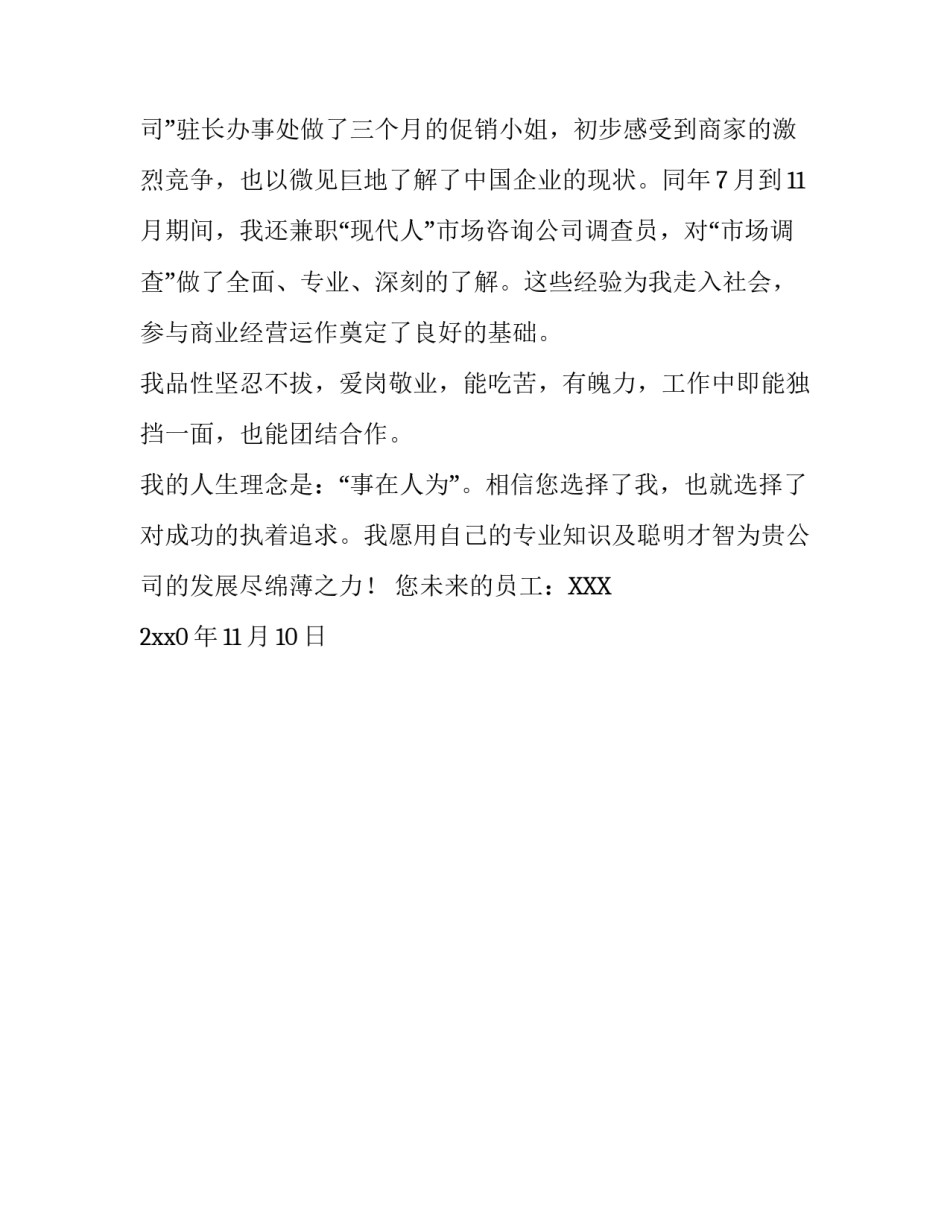 司”驻长办事处做了三个月的促销小姐，初步感受到商家的激烈竞争，也以微见巨地了解了中国企业的现状。同年 7 月到 11 月期间，我还兼职“现代人”市场咨询公司调查员，对“市场调查”做了全面、专业、深刻的了解。这些经验为我走入社会，参与商业经营运作奠定了良好的基础。

我品性坚忍不拔，爱岗敬业，能吃苦，有魄力，工作中即能独挡一面，也能团结合作。

我的人生理念是：“事在人为”。相信您选择了我，也就选择了对成功的执着追求。我愿用自己的专业知识及聪明才智为贵公司的发展尽绵薄之力！ 您未来的员工：XXX

2xx0 年 11 月 10 日